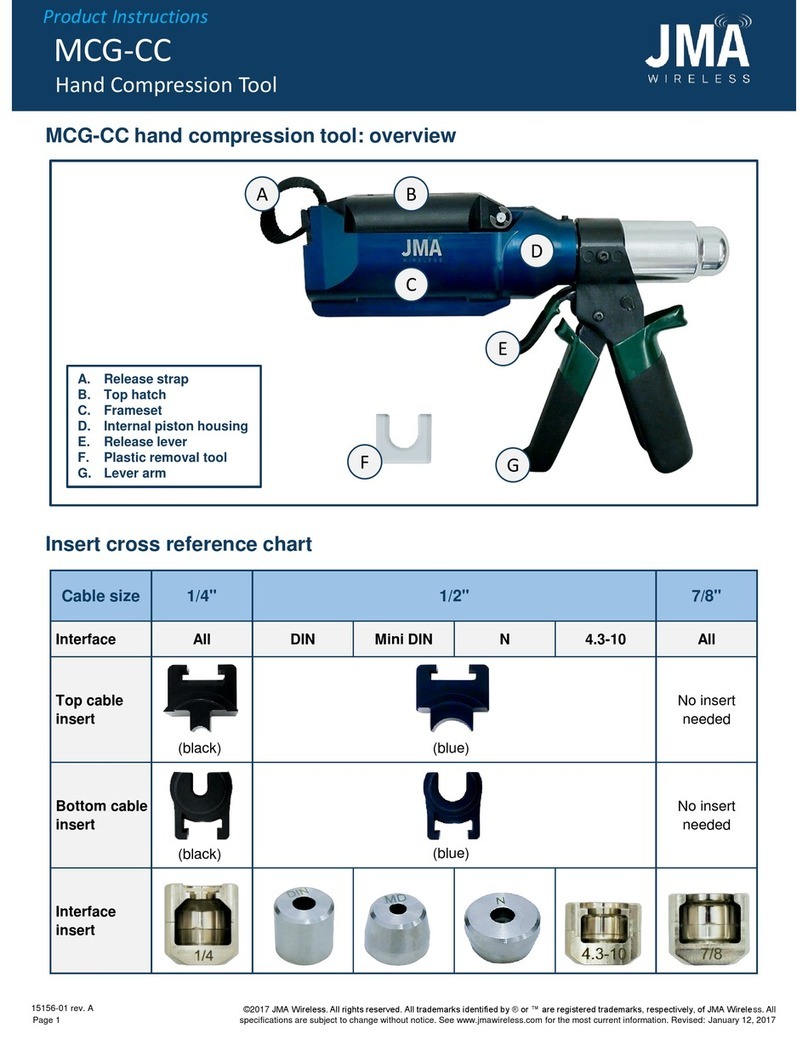 Product Instructions
MCG-CC
Hand Compression Tool

JMA
WIRELESS

MCG-CC hand compression tool: overview

A
B
JMA
WIRELESS
C
D
E
F
G

A. Release strap
B. Top hatch
C. Frameset
D. Internal piston housing
E. Release lever
F. Plastic removal tool
G. Lever arm

Insert cross reference chart

| Cable size | 1/4" | 1/2" | | | | 7/8" |
|---|---|---|---|---|---|---|
| Interface | All | DIN | Mini DIN | N | 4.3-10 | All |
| Top cable insert | (black) | (blue) | | | | No insert needed |
| Bottom cable insert | (black) | (blue) | | | | No insert needed |
| Interface insert | 1/4 | DIN | MD | N | 4.3-10 | 7/8 |

15156-01 rev. A
Page 1

©2017 JMA Wireless. All rights reserved. All trademarks identified by ® or ™ are registered trademarks, respectively, of JMA Wireless. All specifications are subject to change without notice. See www.jmawireless.com for the most current information. Revised: January 12, 2017